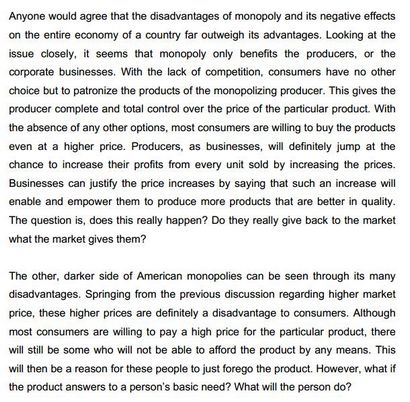 Anyone would agree that the disadvantages of monopoly and its negative effects on the entire economy of a country far outweigh its advantages. Looking at the issue closely, it seems that monopoly only benefits the producers, or the corporate businesses. With the lack of competition, consumers have no other choice but to patronize the products of the monopolizing producer. This gives the producer complete and total control over the price of the particular product. With the absence of any other options, most consumers are willing to buy the products even at a higher price. Producers, as businesses, will definitely jump at the chance to increase their profits from every unit sold by increasing the prices. Businesses can justify the price increases by saying that such an increase will enable and empower them to produce more products that are better in quality. The question is, does this really happen? Do they really give back to the market what the market gives them?

The other, darker side of American monopolies can be seen through its many disadvantages. Springing from the previous discussion regarding higher market price, these higher prices are definitely a disadvantage to consumers. Although most consumers are willing to pay a high price for the particular product, there will still be some who will not be able to afford the product by any means. This will then be a reason for these people to just forego the product. However, what if the product answers to a person's basic need? What will the person do?